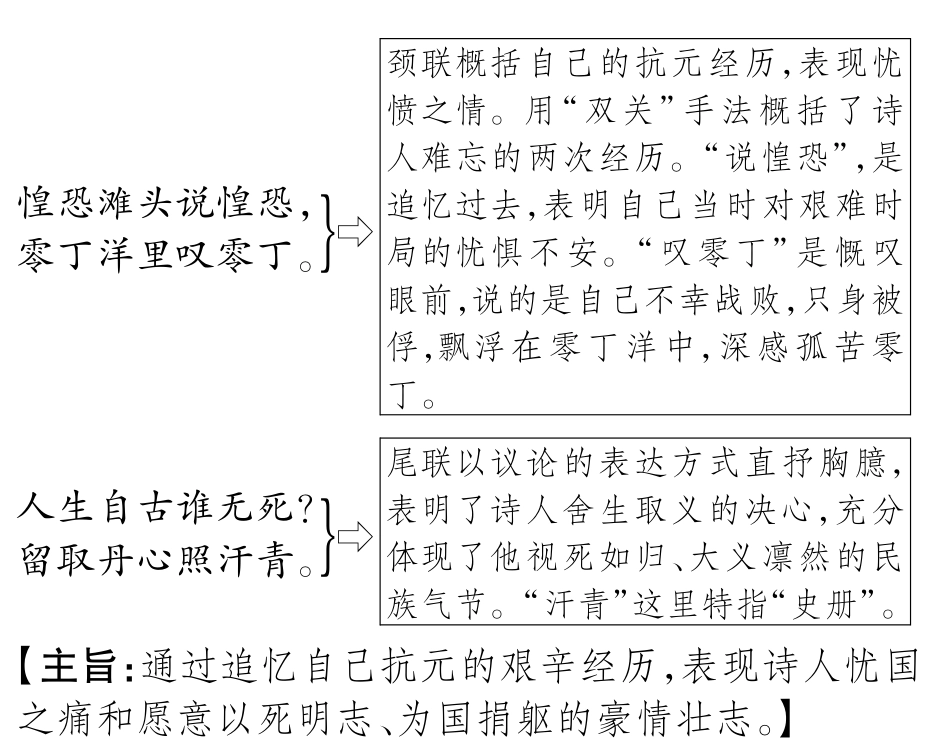 惶恐滩头说惶恐,
零丁洋里叹零丁。

颈联概括自己的抗元经历,表现忧愤之情。用“双关”手法概括了诗人难忘的两次经历。“说惶恐”,是追忆过去,表明自己当时对艰难时局的忧惧不安。“叹零丁”是慨叹眼前,说的是自己不幸战败,只身被俘,飘浮在零丁洋中,深感孤苦零丁。

人生自古谁无死?
留取丹心照汗青。

尾联以议论的表达方式直抒胸臆,表明了诗人舍生取义的决心,充分体现了他视死如归、大义凛然的民族气节。“汗青”这里特指“史册”。

【主旨:通过追忆自己抗元的艰辛经历,表现诗人忧国之痛和愿意以死明志、为国捐躯的豪情壮志。】